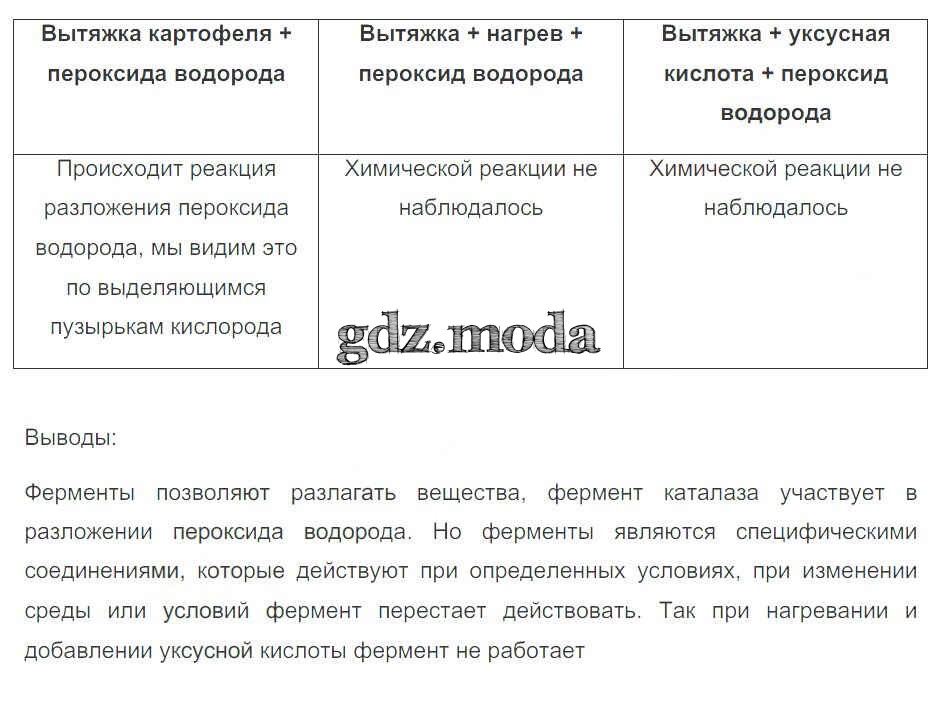 | Вытяжка картофеля + пероксида водорода | Вытяжка + нагрев + пероксид водорода | Вытяжка + уксусная кислота + пероксид водорода |
|---|---|---|
| Происходит реакция разложения пероксида водорода, мы видим это по выделяющимся пузырькам кислорода | Химической реакции не наблюдалось | Химической реакции не наблюдалось |

gdz.moda

Выводы:

Ферменты позволяют разлагать вещества, фермент каталаза участвует в разложении пероксида водорода. Но ферменты являются специфическими соединениями, которые действуют при определенных условиях, при изменении среды или условий фермент перестает действовать. Так при нагревании и добавлении уксусной кислоты фермент не работает